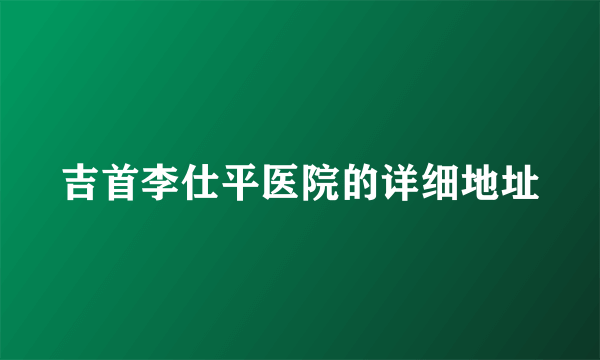 吉首李仕平医院的详细地址